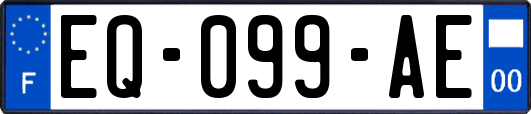 F
EQ-099-AE
00